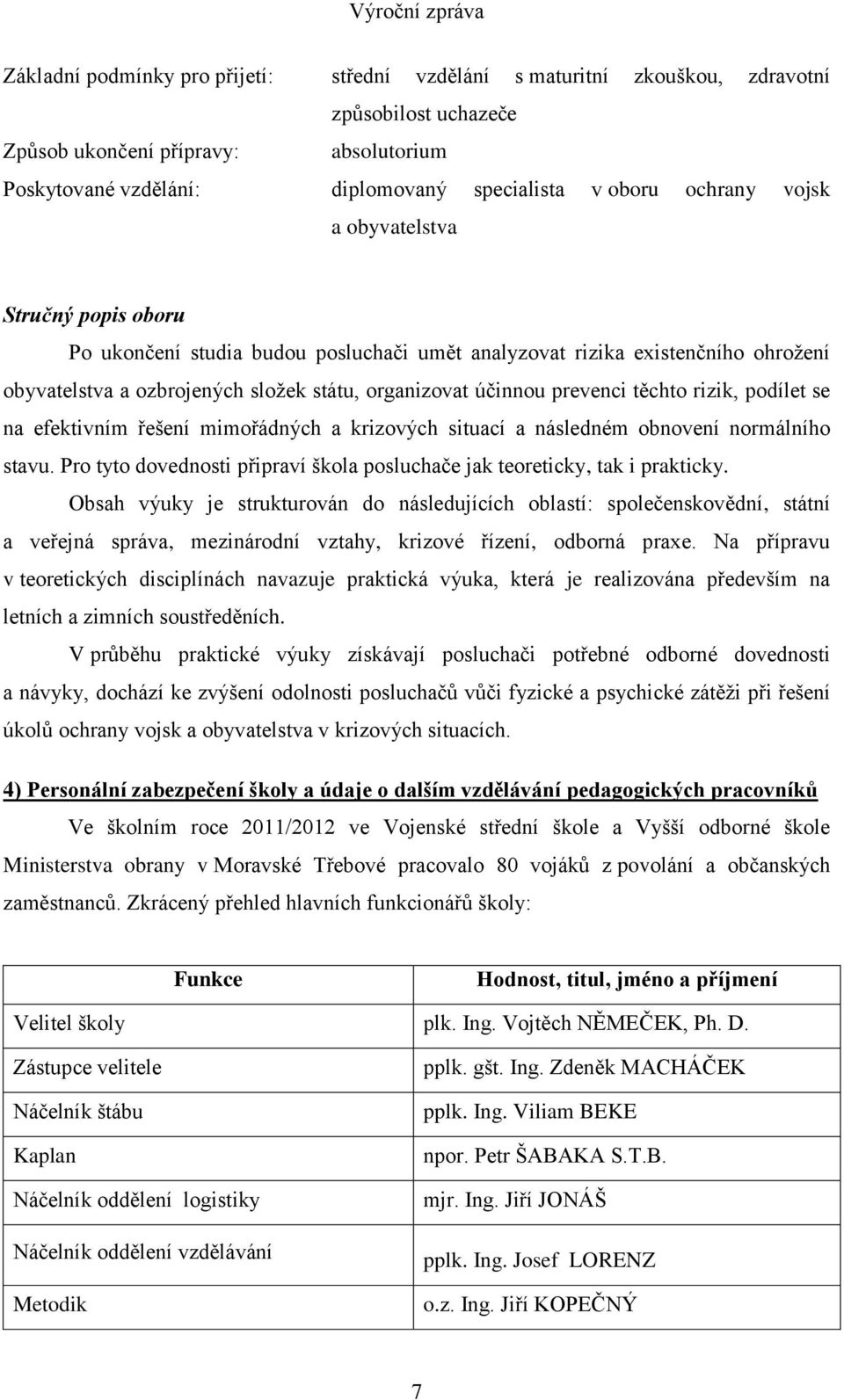 Výroční zpráva

Základní podmínky pro přijetí: střední vzdělání s maturitní zkouškou, zdravotní způsobilost uchazeče

Způsob ukončení přípravy: absolutorium

Poskytované vzdělání: diplomovaný specialista v oboru ochrany vojsk a obyvatelstva

Stručný popis oboru

Po ukončení studia budou posluchači umět analyzovat rizika existenčního ohrožení obyvatelstva a ozbrojených složek státu, organizovat účinnou prevenci těchto rizik, podílet se na efektivním řešení mimořádných a krizových situací a následném obnovení normálního stavu. Pro tyto dovednosti připraví škola posluchače jak teoreticky, tak i prakticky.

Obsah výuky je strukturován do následujících oblastí: společenskovědní, státní a veřejná správa, mezinárodní vztahy, krizové řízení, odborná praxe. Na přípravu v teoretických disciplínách navazuje praktická výuka, která je realizována především na letních a zimních soustředěních.

V průběhu praktické výuky získávají posluchači potřebné odborné dovednosti a návyky, dochází ke zvýšení odolnosti posluchačů vůči fyzické a psychické zátěži při řešení úkolů ochrany vojsk a obyvatelstva v krizových situacích.

4) Personální zabezpečení školy a údaje o dalším vzdělávání pedagogických pracovníků

Ve školním roce 2011/2012 ve Vojenské střední škole a Vyšší odborné škole Ministerstva obrany v Moravské Třebové pracovalo 80 vojáků z povolání a občanských zaměstnanců. Zkrácený přehled hlavních funkcionářů školy:

| Funkce | Hodnost, titul, jméno a příjmení |
|---|---|
| Velitel školy | plk. Ing. Vojtěch NĚMEČEK, Ph. D. |
| Zástupce velitele | pplk. gšt. Ing. Zdeněk MACHÁČEK |
| Náčelník štábu | pplk. Ing. Viliam BEKE |
| Kaplan | npor. Petr ŠABAKA S.T.B. |
| Náčelník oddělení logistiky | mjr. Ing. Jiří JONÁŠ |
| Náčelník oddělení vzdělávání | pplk. Ing. Josef LORENZ |
| Metodik | o.z. Ing. Jiří KOPEČNÝ |

7